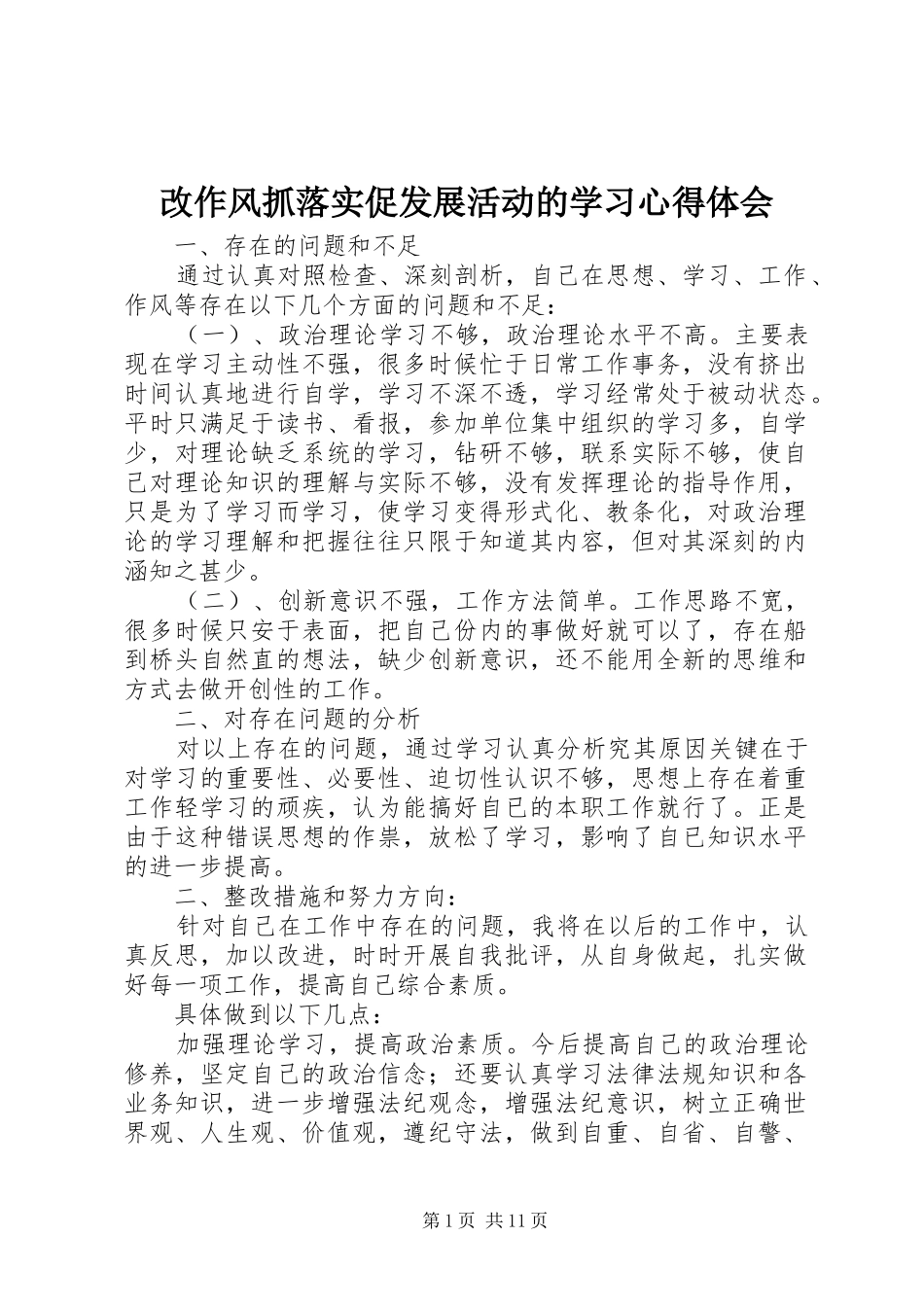 改作风抓落实促发展活动的学习心得体会

一、存在的问题和不足

通过认真对照检查、深刻剖析，自己在思想、学习、工作、作风等存在以下几个方面的问题和不足：

（一）、政治理论学习不够，政治理论水平不高。主要表现在学习主动性不强，很多时候忙于日常工作事务，没有挤出时间认真地进行自学，学习不深不透，学习经常处于被动状态。平时只满足于读书、看报，参加单位集中组织的学习多，自学少，对理论缺乏系统的学习，钻研不够，联系实际不够，使自己对理论知识的理解与实际不够，没有发挥理论的指导作用，只是为了学习而学习，使学习变得形式化、教条化，对政治理论的学习理解和把握往往只限于知道其内容，但对其深刻的内涵知之甚少。

（二）、创新意识不强，工作方法简单。工作思路不宽，很多时候只安于表面，把自己份内的事做好就可以了，存在船到桥头自然直的想法，缺少创新意识，还不能用全新的思维和方式去做开创性的工作。

二、对存在问题的分析

对以上存在的问题，通过学习认真分析究其原因关键在于对学习的重要性、必要性、迫切性认识不够，思想上存在着重工作轻学习的顽疾，认为能搞好自己的本职工作就行了。正是由于这种错误思想的作祟，放松了学习，影响了自己知识水平的进一步提高。

二、整改措施和努力方向：

针对自己在工作中存在的问题，我将在以后的工作中，认真反思，加以改进，时时开展自我批评，从自身做起，扎实做好每一项工作，提高自己综合素质。

具体做到以下几点：

加强理论学习，提高政治素质。今后提高自己的政治理论修养，坚定自己的政治信念；还要认真学习法律法规知识和各业务知识，进一步增强法纪观念，增强法纪意识，树立正确世界观、人生观、价值观，遵纪守法，做到自重、自省、自警、

第1页 共11页